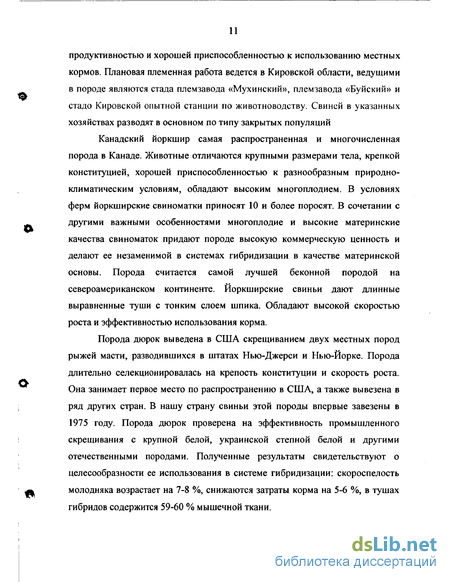 11

продуктивностью и хорошей приспособленностью к использованию местных кормов. Плановая племенная работа ведется в Кировской области, ведущими в породе являются стада племзавода «Мухинский», племзавода «Буйский» и стадо Кировской опытной станции по животноводству. Свиней в указанных хозяйствах разводят в основном по типу закрытых популяций

Канадский йоркшир самая распространенная и многочисленная порода в Канаде. Животные отличаются крупными размерами тела, крепкой конституцией, хорошей приспособленностью к разнообразным природно-климатическим условиям, обладают высоким многоплодием. В условиях ферм йоркширские свиноматки приносят 10 и более поросят. В сочетании с другими важными особенностями многоплодие и высокие материнские качества свиноматок придают породе высокую коммерческую ценность и делают ее незаменимой в системах гибридизации в качестве материнской основы. Порода считается самой лучшей беконной породой на североамериканском континенте. Йоркширские свиньи дают длинные выравненные туши с тонким слоем шпика. Обладают высокой скоростью роста и эффективностью использования корма.

Порода дюрок выведена в США скрещиванием двух местных пород рыжей масти, разводившихся в штатах Нью-Джерси и Нью-Йорке. Порода длительно селекционировалась на крепость конституции и скорость роста. Она занимает первое место по распространению в США, а также вывезена в ряд других стран. В нашу страну свиньи этой породы впервые завезены в 1975 году. Порода дюрок проверена на эффективность промышленного скрещивания с крупной белой, украинской степной белой и другими отечественными породами. Полученные результаты свидетельствуют о целесообразности ее использования в системе гибридизации: скороспелость молодняка возрастает на 7-8 %, снижаются затраты корма на 5-6 %, в тушах гибридов содержится 59-60 % мышечной ткани.

dsLib.net
библиотека диссертаций